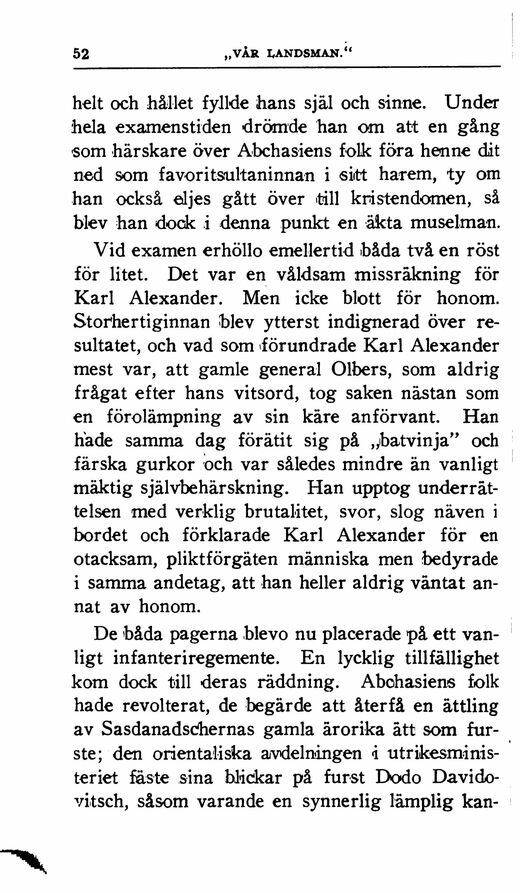 52 „VÅR LANDSMAN.“

helt och hållet fyllde hans själ och sinne. Under hela examenstiden drömde han om att en gång som härskare över Abchasiens folk föra henne dit ned som favoritsultaninnan i sitt harem, ty om han också eljes gått över till kristendomen, så blev han dock i denna punkt en äkta muselman.

Vid examen erhöllo emellertid båda två en röst för litet. Det var en våldsam missräkning för Karl Alexander. Men icke blott för honom. Storhertiginnan blev ytterst indignerad över resultatet, och vad som förundrade Karl Alexander mest var, att gamle general Olbers, som aldrig frågat efter hans vitsord, tog saken nästan som en förolämpning av sin käre anförvant. Han hade samma dag förätit sig på „batvinja” och färska gurkor och var således mindre än vanligt mäktig självbehärskning. Han upptog underrättelsen med verklig brutalitet, svor, slog näven i bordet och förklarade Karl Alexander för en otacksam, pliktförgäten människa men bedyrade i samma andetag, att han heller aldrig väntat annat av honom.

De båda pagerna blevo nu placerade på ett vanligt infanteriregemente. En lycklig tillfällighet kom dock till deras räddning. Abchasiens folk hade revolterat, de begärde att återfå en ättling av Sasdanadschernas gamla ärorika ätt som furste; den orientaliska avdelningen i utrikesministeriet fäste sina blickar på furst Dodo Davidovitsch, såsom varande en synnerlig lämplig kan-